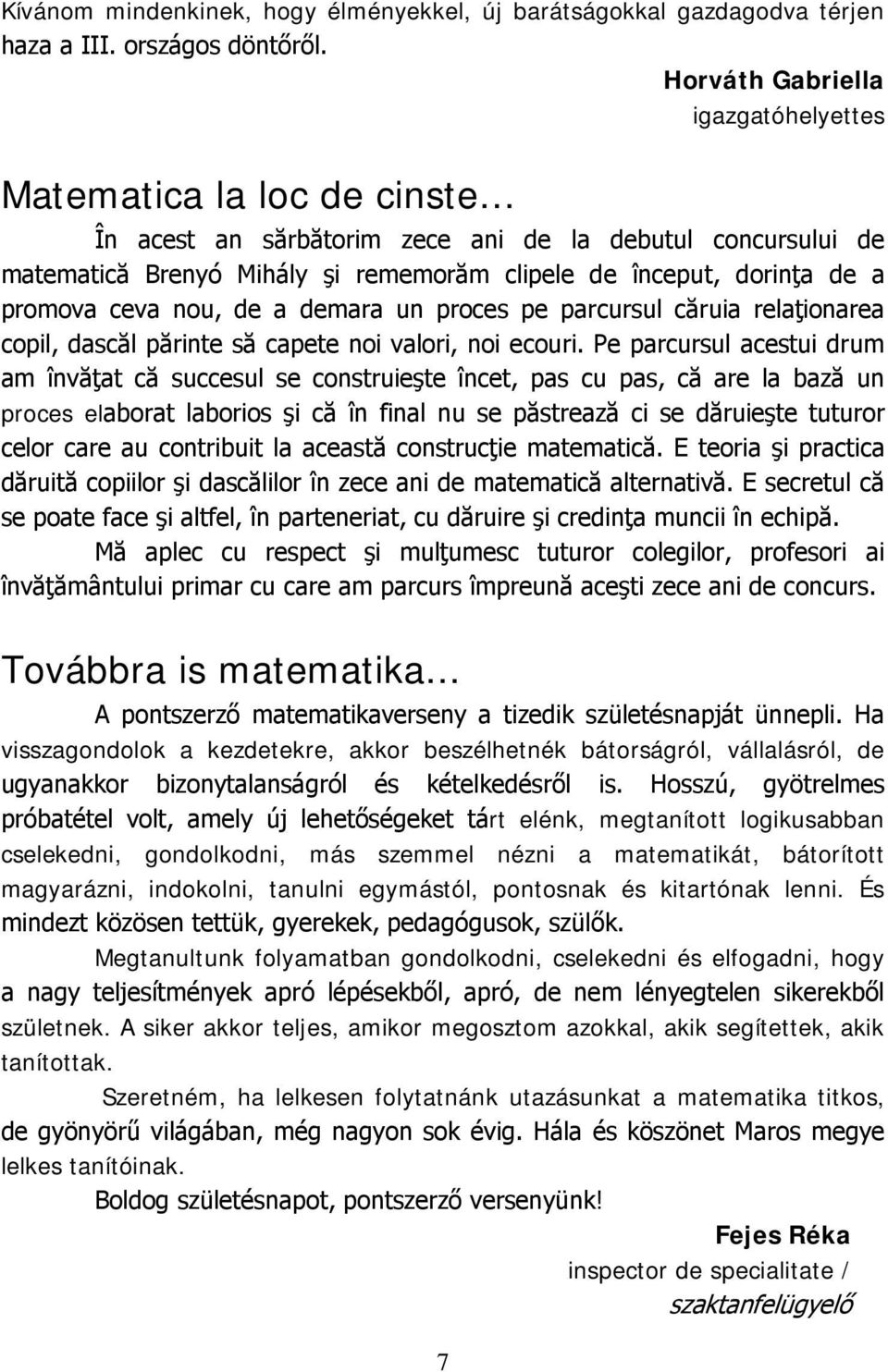 Kívánom mindenkinek, hogy élményekkel, új barátságokkal gazdagodva térjen haza a III. országos döntőről.

Horváth Gabriella
igazgatóhelyettes

Matematica la loc de cinste…

În acest an sărbătorim zece ani de la debutul concursului de matematică Brenyó Mihály şi rememorăm clipele de început, dorinţa de a promova ceva nou, de a demara un proces pe parcursul căruia relaţionarea copil, dascăl părinte să capete noi valori, noi ecouri. Pe parcursul acestui drum am învăţat că succesul se construieşte încet, pas cu pas, că are la bază un proces elaborat laborios şi că în final nu se păstrează ci se dăruieşte tuturor celor care au contribuit la această construcţie matematică. E teoria şi practica dăruită copiilor şi dascălilor în zece ani de matematică alternativă. E secretul că se poate face şi altfel, în parteneriat, cu dăruire şi credinţa muncii în echipă.

Mă aplec cu respect şi mulţumesc tuturor colegilor, profesori ai învăţământului primar cu care am parcurs împreună aceşti zece ani de concurs.

Továbbra is matematika…

A pontszerző matematikaverseny a tizedik születésnapját ünnepli. Ha visszagondolok a kezdetekre, akkor beszélhetnék bátorságról, vállalásról, de ugyanakkor bizonytalanságról és kételkedésről is. Hosszú, gyötrelmes próbatétel volt, amely új lehetőségeket tárt elénk, megtanított logikusabban cselekedni, gondolkodni, más szemmel nézni a matematikát, bátorított magyarázni, indokolni, tanulni egymástól, pontosnak és kitartónak lenni. És mindezt közösen tettük, gyerekek, pedagógusok, szülők.

Megtanultunk folyamatban gondolkodni, cselekedni és elfogadni, hogy a nagy teljesítmények apró lépésekből, apró, de nem lényegtelen sikerekből születnek. A siker akkor teljes, amikor megosztom azokkal, akik segítettek, akik tanítottak.

Szeretném, ha lelkesen folytatnánk utazásunkat a matematika titkos, de gyönyörű világában, még nagyon sok évig. Hála és köszönet Maros megye lelkes tanítóinak.

Boldog születésnapot, pontszerző versenyünk!

Fejes Réka
inspector de specialitate /
szaktanfelügyelő

7